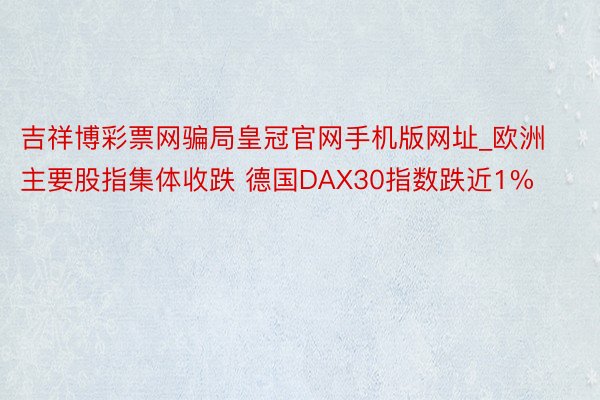 吉祥博彩票网骗局皇冠官网手机版网址_欧洲主要股指集体收跌 德国DAX30指数跌近1%